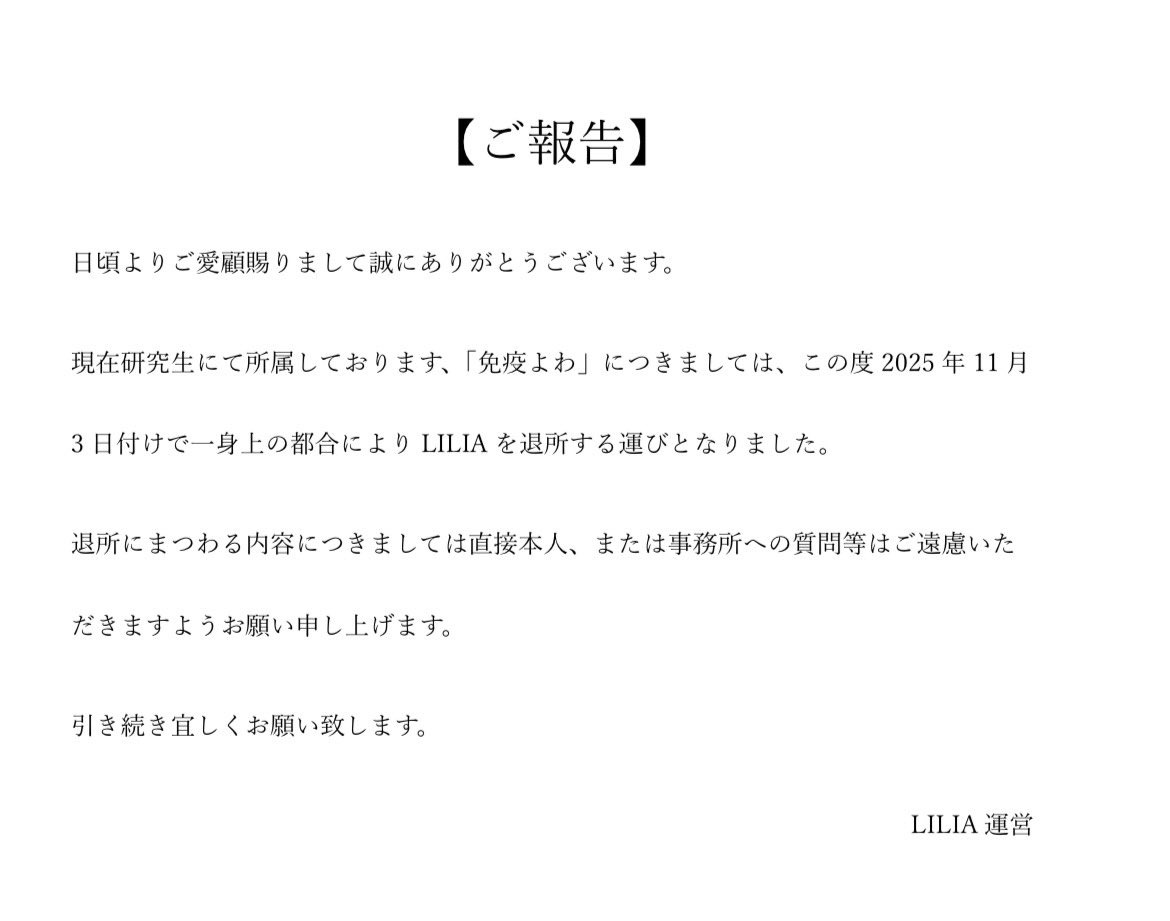 【ご報告】

日頃よりご愛顧賜りまして誠にありがとうございます。

現在研究生にて所属しております、「免疫よわ」につきましては、この度 2025 年 11 月 3 日付けで一身上の都合により LILIA を退所する運びとなりました。

退所にまつわる内容につきましては直接本人、または事務所への質問等はご遠慮いただきますようお願い申し上げます。

引き続き宜しくお願い致します。

LILIA 運営